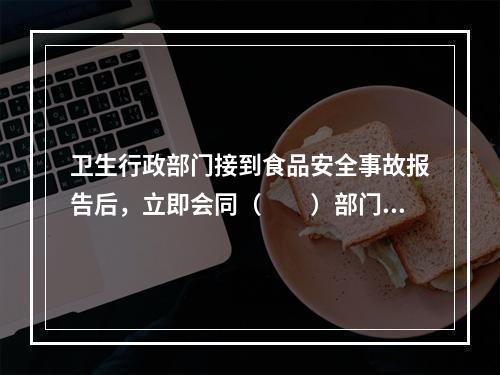 卫生行政部门接到食品安全事故报告后，立即会同（　　）部门...